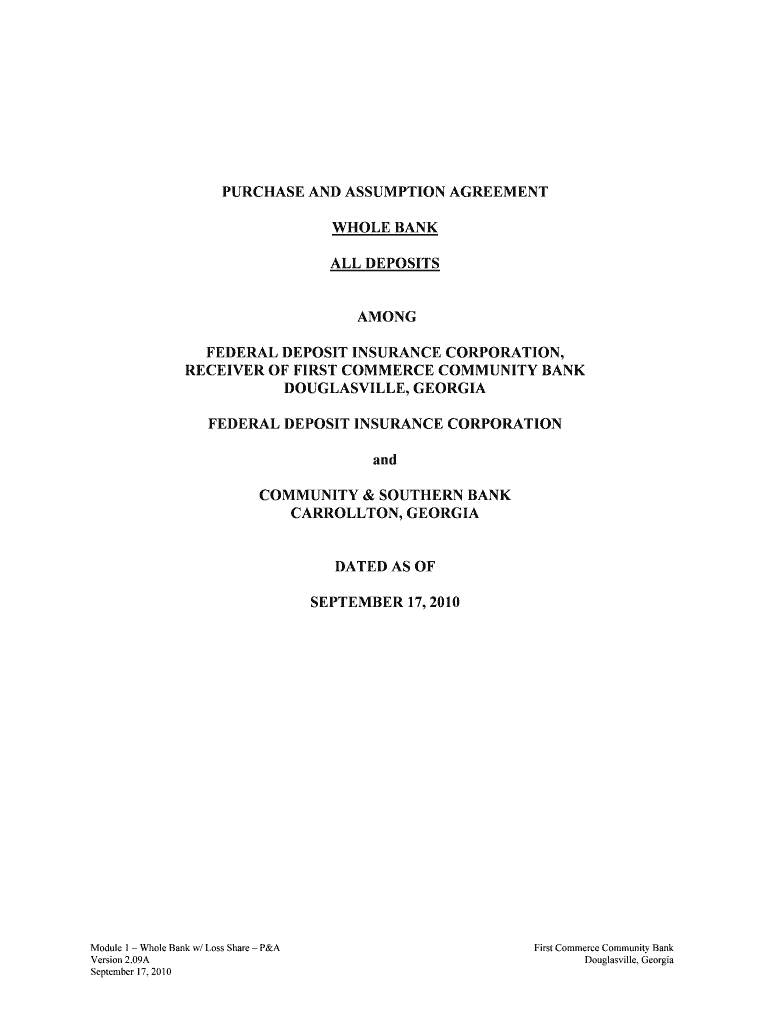 PURCHASE AND ASSUMPTION AGREEMENT

WHOLE BANK

ALL DEPOSITS

AMONG

FEDERAL DEPOSIT INSURANCE CORPORATION, RECEIVER OF FIRST COMMERCE COMMUNITY BANK DOUGLASVILLE, GEORGIA

FEDERAL DEPOSIT INSURANCE CORPORATION

and

COMMUNITY & SOUTHERN BANK CARROLLTON, GEORGIA

DATED AS OF

SEPTEMBER 17, 2010

Module 1 – Whole Bank w/ Loss Share – P&A
Version 2.09A
September 17, 2010

First Commerce Community Bank
Douglasville, Georgia